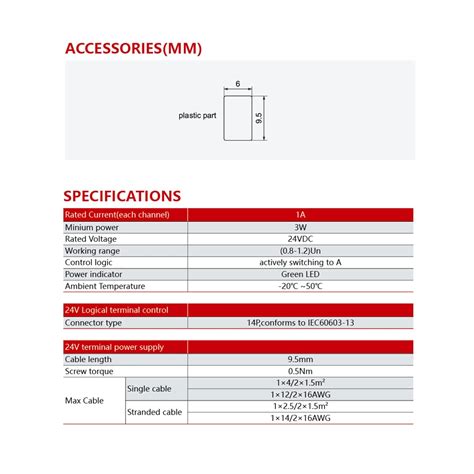 ACCESSORIES(MM)

6

plastic part

9.5

SPECIFICATIONS

| Rated Current(each channel) | 1A |
|---|---|
| Minium power | 3W |
| Rated Voltage | 24VDC |
| Working range | (0.8-1.2)Un |
| Control logic | actively switching to A |
| Power indicator | Green LED |
| Ambient Temperature | -20℃ ~50℃ |

| 24V Logical terminal control | |
|---|---|
| Connector type | 14P,conforms to IEC60603-13 |

| 24V terminal power supply | | |
|---|---|---|
| Cable length | | 9.5mm |
| Screw torque | | 0.5Nm |
| Max Cable | Single cable | $1\times4/2\times1.5m^2$ |
| | | 1×12/2×16AWG |
| | Stranded cable | $1\times2.5/2\times1.5m^2$ |
| | | 1×14/2×16AWG |